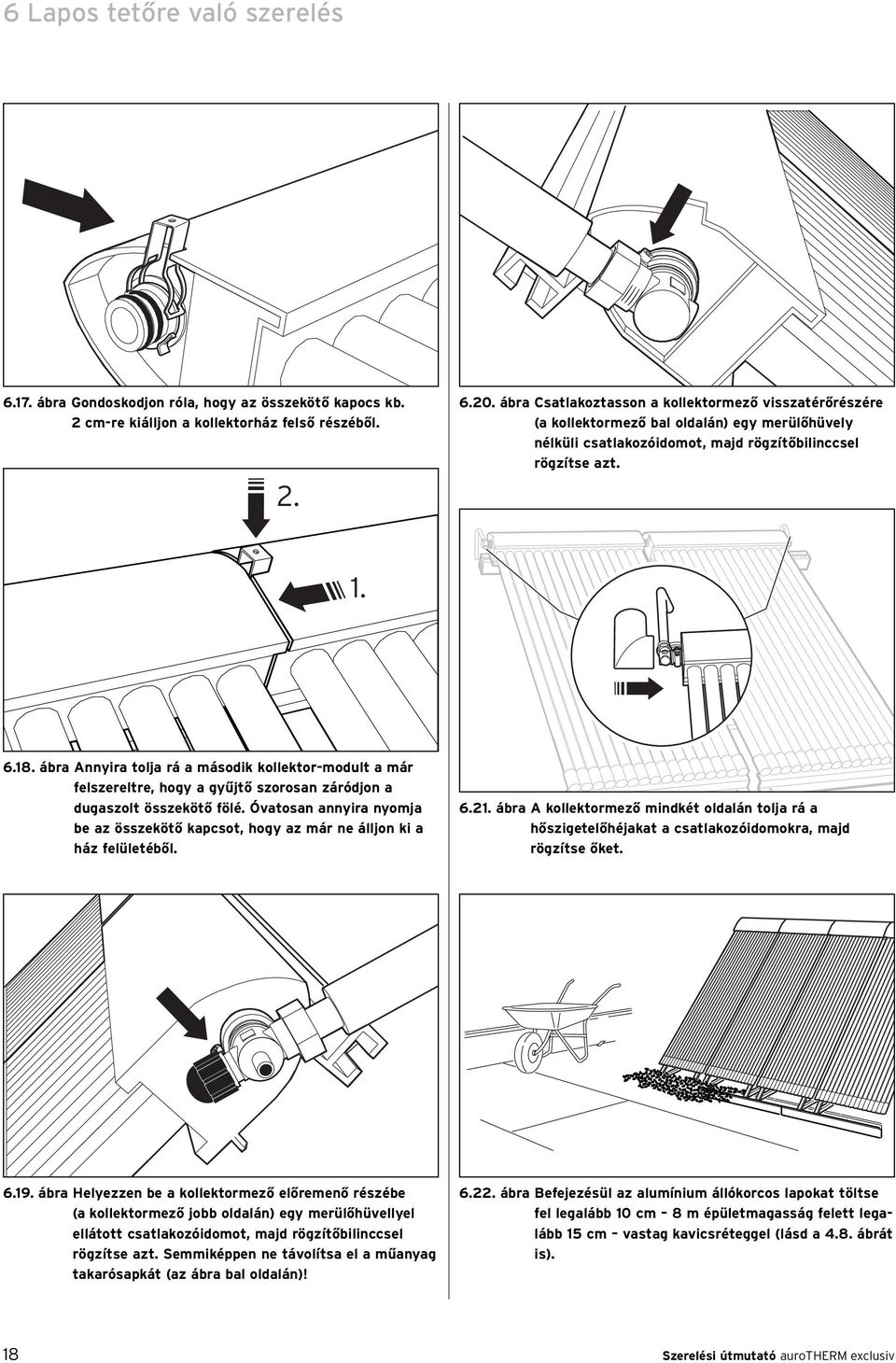 6 Lapos tetőre való szerelés

6.17. ábra Gondoskodjon róla, hogy az összekötő kapocs kb. 2 cm-re kiálljon a kollektorház felső részéből.

2.

1.

6.18. ábra Annyira tolja rá a második kollektor-modult a már felszereltre, hogy a gyűjtő szorosan záródjon a dugaszolt összekötő fölé. Óvatosan annyira nyomja be az összekötő kapcsot, hogy az már ne álljon ki a ház felületéből.

6.19. ábra Helyezzen be a kollektormező előremenő részébe (a kollektormező jobb oldalán) egy merülőhüvellyel ellátott csatlakozóidomot, majd rögzítőbilinccsel rögzítse azt. Semmiképpen ne távolítsa el a műanyag takarósapkát (az ábra bal oldalán)!

6.20. ábra Csatlakoztasson a kollektormező visszatérőrészére (a kollektormező bal oldalán) egy merülőhüvely nélküli csatlakozóidomot, majd rögzítőbilinccsel rögzítse azt.

6.21. ábra A kollektormező mindkét oldalán tolja rá a hőszigetelőhéjakat a csatlakozóidomokra, majd rögzítse őket.

6.22. ábra Befejezésül az alumínium állókorcos lapokat töltse fel legalább 10 cm – 8 m épületmagasság felett legalább 15 cm – vastag kavicsréteggel (lásd a 4.8. ábrát is).

18

Szerelési útmutató auroTHERM exclusiv